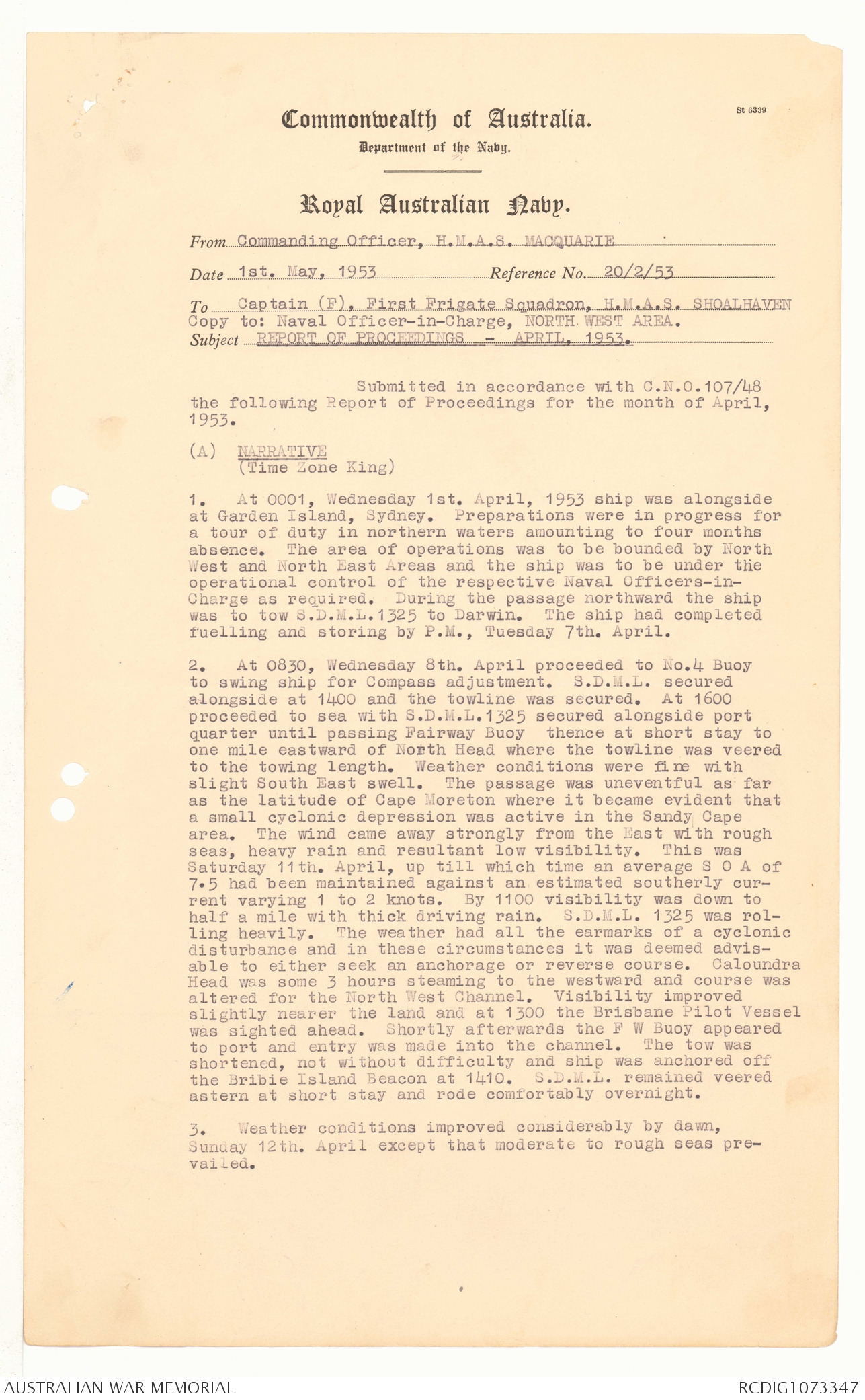 St 6339

Commonwealth of Australia.

Department of the Navy.

Royal Australian Navy.

From Commanding Officer, H.M.A.S. MACQUARIE

Date 1st. May, 1953 Reference No. 20/2/53

To Captain (F), First Frigate Squadron, H.M.A.S. SHOALHAVEN
Copy to: Naval Officer-in-Charge, NORTH WEST AREA.
Subject REPORT OF PROCEEDINGS - APRIL, 1953.

Submitted in accordance with C.N.O.107/48 the following Report of Proceedings for the month of April, 1953.

(A) NARRATIVE
(Time Zone King)

1. At 0001, Wednesday 1st. April, 1953 ship was alongside at Garden Island, Sydney. Preparations were in progress for a tour of duty in northern waters amounting to four months absence. The area of operations was to be bounded by North West and North East Areas and the ship was to be under the operational control of the respective Naval Officers-in-Charge as required. During the passage northward the ship was to tow S.D.M.L.1325 to Darwin. The ship had completed fuelling and storing by P.M., Tuesday 7th. April.

2. At 0830, Wednesday 8th. April proceeded to No.4 Buoy to swing ship for Compass adjustment. S.D.M.L. secured alongside at 1400 and the towline was secured. At 1600 proceeded to sea with S.D.M.L.1325 secured alongside port quarter until passing Fairway Buoy thence at short stay to one mile eastward of North Head where the towline was veered to the towing length. Weather conditions were fine with slight South East swell. The passage was uneventful as far as the latitude of Cape Moreton where it became evident that a small cyclonic depression was active in the Sandy Cape area. The wind came away strongly from the East with rough seas, heavy rain and resultant low visibility. This was Saturday 11th. April, up till which time an average S O A of 7.5 had been maintained against an estimated southerly current varying 1 to 2 knots. By 1100 visibility was down to half a mile with thick driving rain. S.D.M.L. 1325 was rolling heavily. The weather had all the earmarks of a cyclonic disturbance and in these circumstances it was deemed advisable to either seek an anchorage or reverse course. Caloundra Head was some 3 hours steaming to the westward and course was altered for the North West Channel. Visibility improved slightly nearer the land and at 1300 the Brisbane Pilot Vessel was sighted ahead. Shortly afterwards the F W Buoy appeared to port and entry was made into the channel. The tow was shortened, not without difficulty and ship was anchored off the Bribie Island Beacon at 1410. S.D.M.L. remained veered astern at short stay and rode comfortably overnight.

3. Weather conditions improved considerably by dawn, Sunday 12th. April except that moderate to rough seas prevailed.

AUSTRALIAN WAR MEMORIAL RCDIG1073347